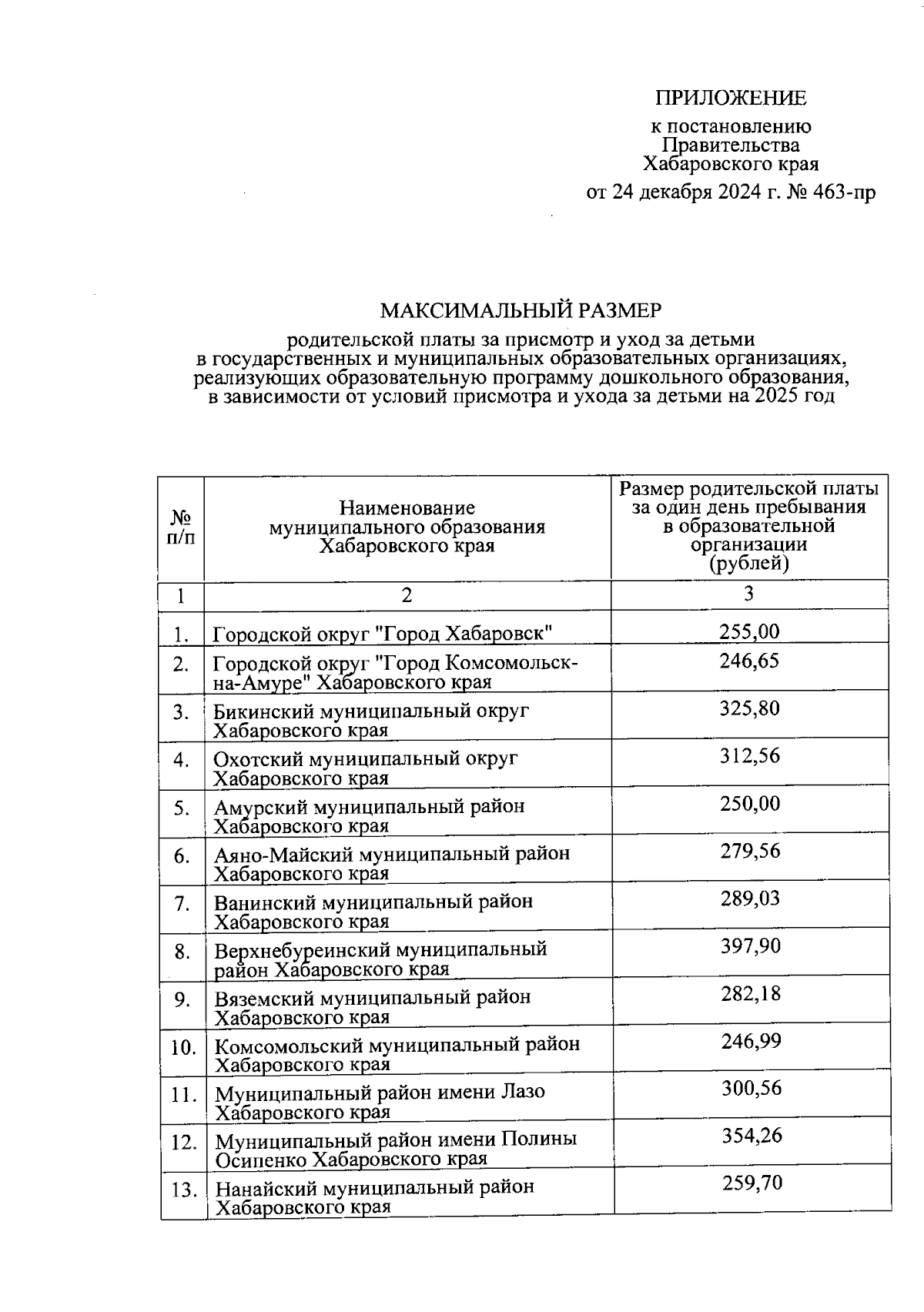 ПРИЛОЖЕНИЕ

к постановлению
Правительства
Хабаровского края

от 24 декабря 2024 г. № 463-пр

МАКСИМАЛЬНЫЙ РАЗМЕР

родительской платы за присмотр и уход за детьми в государственных и муниципальных образовательных организациях, реализующих образовательную программу дошкольного образования, в зависимости от условий присмотра и ухода за детьми на 2025 год

| № п/п | Наименование муниципального образования Хабаровского края | Размер родительской платы за один день пребывания в образовательной организации (рублей) |
|---|---|---|
| 1 | 2 | 3 |
| 1. | Городской округ "Город Хабаровск" | 255,00 |
| 2. | Городской округ "Город Комсомольск-на-Амуре" Хабаровского края | 246,65 |
| 3. | Бикинский муниципальный округ Хабаровского края | 325,80 |
| 4. | Охотский муниципальный округ Хабаровского края | 312,56 |
| 5. | Амурский муниципальный район Хабаровского края | 250,00 |
| 6. | Аяно-Майский муниципальный район Хабаровского края | 279,56 |
| 7. | Ванинский муниципальный район Хабаровского края | 289,03 |
| 8. | Верхнебуреинский муниципальный район Хабаровского края | 397,90 |
| 9. | Вяземский муниципальный район Хабаровского края | 282,18 |
| 10. | Комсомольский муниципальный район Хабаровского края | 246,99 |
| 11. | Муниципальный район имени Лазо Хабаровского края | 300,56 |
| 12. | Муниципальный район имени Полины Осипенко Хабаровского края | 354,26 |
| 13. | Нанайский муниципальный район Хабаровского края | 259,70 |